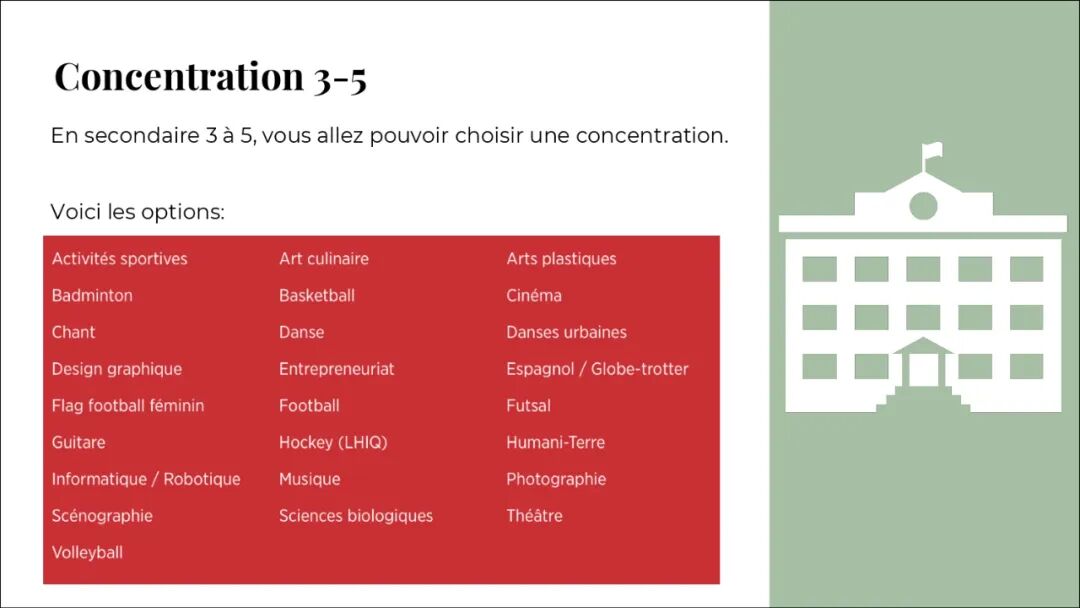 Concentration 3-5

En secondaire 3 à 5, vous allez pouvoir choisir une concentration.

Voici les options:

| Activités sportives | Art culinaire | Arts plastiques |
|---|---|---|
| Badminton | Basketball | Cinéma |
| Chant | Danse | Danses urbaines |
| Design graphique | Entrepreneuriat | Espagnol / Globe-trotter |
| Flag football féminin | Football | Futsal |
| Guitare | Hockey (LHIQ) | Humani-Terre |
| Informatique / Robotique | Musique | Photographie |
| Scénographie | Sciences biologiques | Théâtre |
| Volleyball | | |